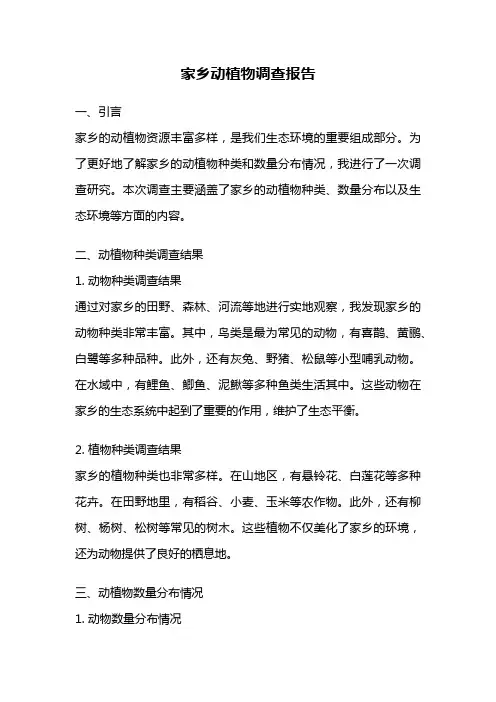 家乡动植物调查报告

一、引言

家乡的动植物资源丰富多样，是我们生态环境的重要组成部分。为了更好地了解家乡的动植物种类和数量分布情况，我进行了一次调查研究。本次调查主要涵盖了家乡的动植物种类、数量分布以及生态环境等方面的内容。

二、动植物种类调查结果

1. 动物种类调查结果

通过对家乡的田野、森林、河流等地进行实地观察，我发现家乡的动物种类非常丰富。其中，鸟类是最为常见的动物，有喜鹊、黄鹂、白鹭等多种品种。此外，还有灰兔、野猪、松鼠等小型哺乳动物。在水域中，有鲤鱼、鲫鱼、泥鳅等多种鱼类生活其中。这些动物在家乡的生态系统中起到了重要的作用，维护了生态平衡。

2. 植物种类调查结果

家乡的植物种类也非常多样。在山地区，有悬铃花、白莲花等多种花卉。在田野地里，有稻谷、小麦、玉米等农作物。此外，还有柳树、杨树、松树等常见的树木。这些植物不仅美化了家乡的环境，还为动物提供了良好的栖息地。

三、动植物数量分布情况

1. 动物数量分布情况